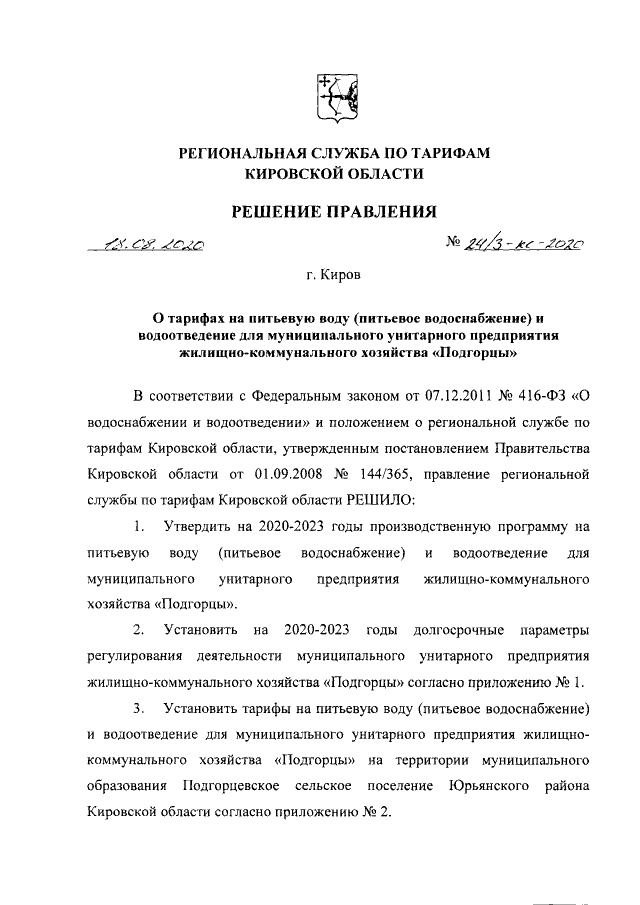 РЕГИОНАЛЬНАЯ СЛУЖБА ПО ТАРИФАМ КИРОВСКОЙ ОБЛАСТИ

РЕШЕНИЕ ПРАВЛЕНИЯ

18.08.2020 № 24/3-кс-2020

г. Киров

О тарифах на питьевую воду (питьевое водоснабжение) и водоотведение для муниципального унитарного предприятия жилищно-коммунального хозяйства «Подгорцы»

В соответствии с Федеральным законом от 07.12.2011 № 416-ФЗ «О водоснабжении и водоотведении» и положением о региональной службе по тарифам Кировской области, утвержденным постановлением Правительства Кировской области от 01.09.2008 № 144/365, правление региональной службы по тарифам Кировской области РЕШИЛО:

1. Утвердить на 2020-2023 годы производственную программу на питьевую воду (питьевое водоснабжение) и водоотведение для муниципального унитарного предприятия жилищно-коммунального хозяйства «Подгорцы».

2. Установить на 2020-2023 годы долгосрочные параметры регулирования деятельности муниципального унитарного предприятия жилищно-коммунального хозяйства «Подгорцы» согласно приложению № 1.

3. Установить тарифы на питьевую воду (питьевое водоснабжение) и водоотведение для муниципального унитарного предприятия жилищно-коммунального хозяйства «Подгорцы» на территории муниципального образования Подгорцевское сельское поселение Юрьянского района Кировской области согласно приложению № 2.